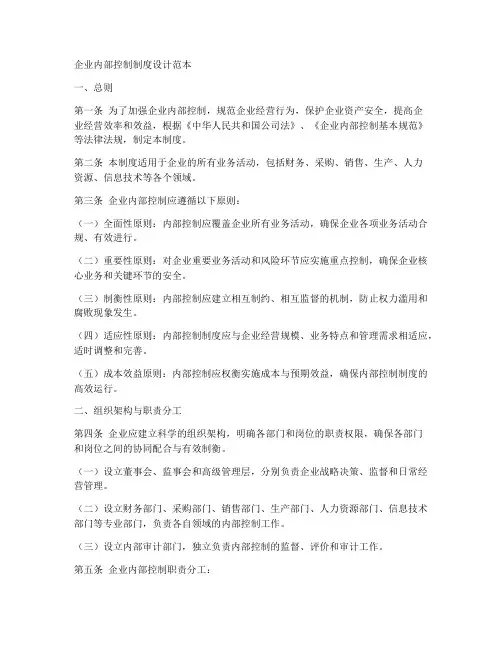 企业内部控制制度设计范本

一、总则

第一条 为了加强企业内部控制，规范企业经营行为，保护企业资产安全，提高企业经营效率和效益，根据《中华人民共和国公司法》、《企业内部控制基本规范》等法律法规，制定本制度。

第二条 本制度适用于企业的所有业务活动，包括财务、采购、销售、生产、人力资源、信息技术等各个领域。

第三条 企业内部控制应遵循以下原则：

（一）全面性原则：内部控制应覆盖企业所有业务活动，确保企业各项业务活动合规、有效进行。

（二）重要性原则：对企业重要业务活动和风险环节应实施重点控制，确保企业核心业务和关键环节的安全。

（三）制衡性原则：内部控制应建立相互制约、相互监督的机制，防止权力滥用和腐败现象发生。

（四）适应性原则：内部控制制度应与企业经营规模、业务特点和管理需求相适应，适时调整和完善。

（五）成本效益原则：内部控制应权衡实施成本与预期效益，确保内部控制制度的高效运行。

二、组织架构与职责分工

第四条 企业应建立科学的组织架构，明确各部门和岗位的职责权限，确保各部门和岗位之间的协同配合与有效制衡。

（一）设立董事会、监事会和高级管理层，分别负责企业战略决策、监督和日常经营管理。

（二）设立财务部门、采购部门、销售部门、生产部门、人力资源部门、信息技术部门等专业部门，负责各自领域的内部控制工作。

（三）设立内部审计部门，独立负责内部控制的监督、评价和审计工作。

第五条 企业内部控制职责分工：